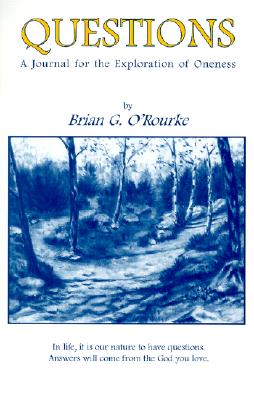 QUESTIONS

A Journal for the Exploration of Oneness

by
Brian G. O'Rourke

In life, it is our nature to have questions.
Answers will come from the God you love.